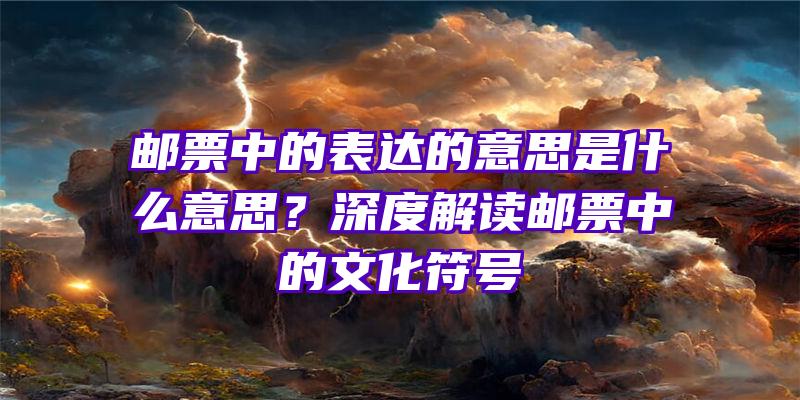 邮票中的表达的意思是什么意思？深度解读邮票中的文化符号